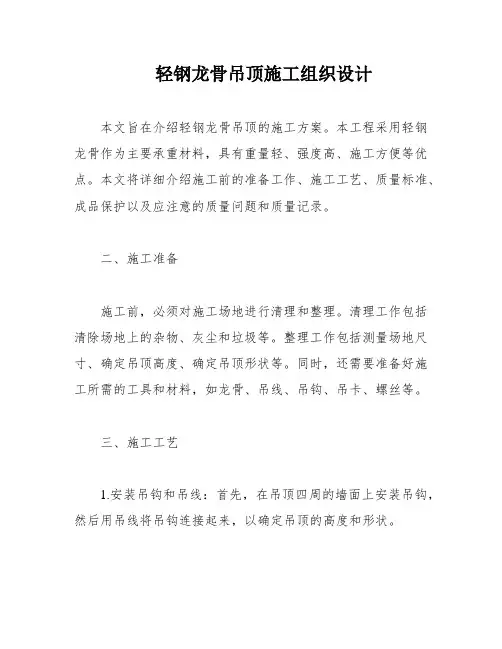 轻钢龙骨吊顶施工组织设计

本文旨在介绍轻钢龙骨吊顶的施工方案。本工程采用轻钢龙骨作为主要承重材料，具有重量轻、强度高、施工方便等优点。本文将详细介绍施工前的准备工作、施工工艺、质量标准、成品保护以及应注意的质量问题和质量记录。

二、施工准备

施工前，必须对施工场地进行清理和整理。清理工作包括清除场地上的杂物、灰尘和垃圾等。整理工作包括测量场地尺寸、确定吊顶高度、确定吊顶形状等。同时，还需要准备好施工所需的工具和材料，如龙骨、吊线、吊钩、吊卡、螺丝等。

三、施工工艺

1.安装吊钩和吊线：首先，在吊顶四周的墙面上安装吊钩，然后用吊线将吊钩连接起来，以确定吊顶的高度和形状。